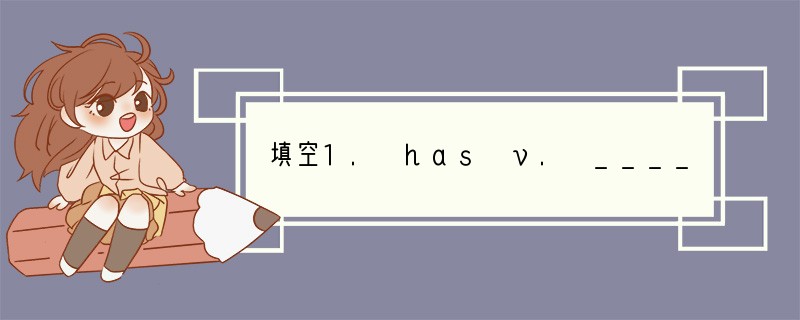 填空1． has v． ____